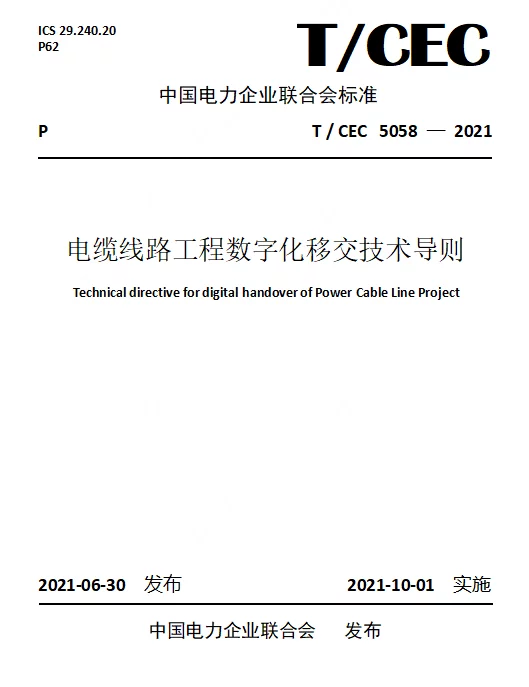 ICS 29.240.20
P62

T/CEC

中国电力企业联合会标准

P

T / CEC 5058 — 2021

电缆线路工程数字化移交技术导则

Technical directive for digital handover of Power Cable Line Project

2021-06-30 发布

2021-10-01 实施

中国电力企业联合会 发布